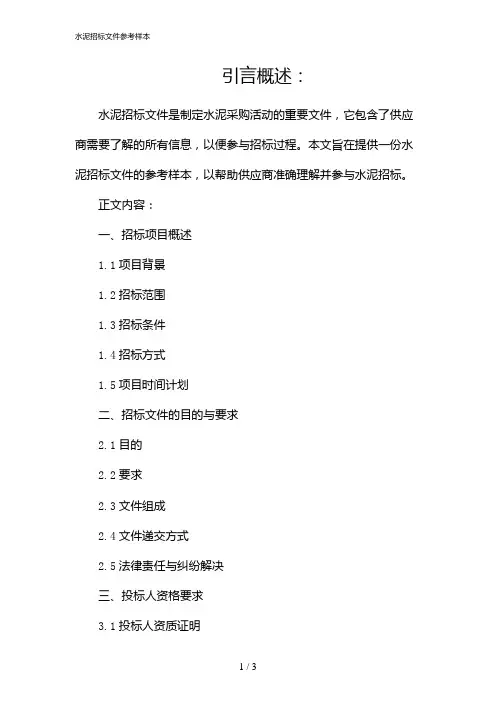 水泥招标文件参考样本

引言概述：

水泥招标文件是制定水泥采购活动的重要文件，它包含了供应商需要了解的所有信息，以便参与招标过程。本文旨在提供一份水泥招标文件的参考样本，以帮助供应商准确理解并参与水泥招标。

正文内容：

一、招标项目概述

1.1 项目背景

1.2 招标范围

1.3 招标条件

1.4 招标方式

1.5 项目时间计划

二、招标文件的目的与要求

2.1 目的

2.2 要求

2.3 文件组成

2.4 文件递交方式

2.5 法律责任与纠纷解决

三、投标人资格要求

3.1 投标人资质证明

1 / 3